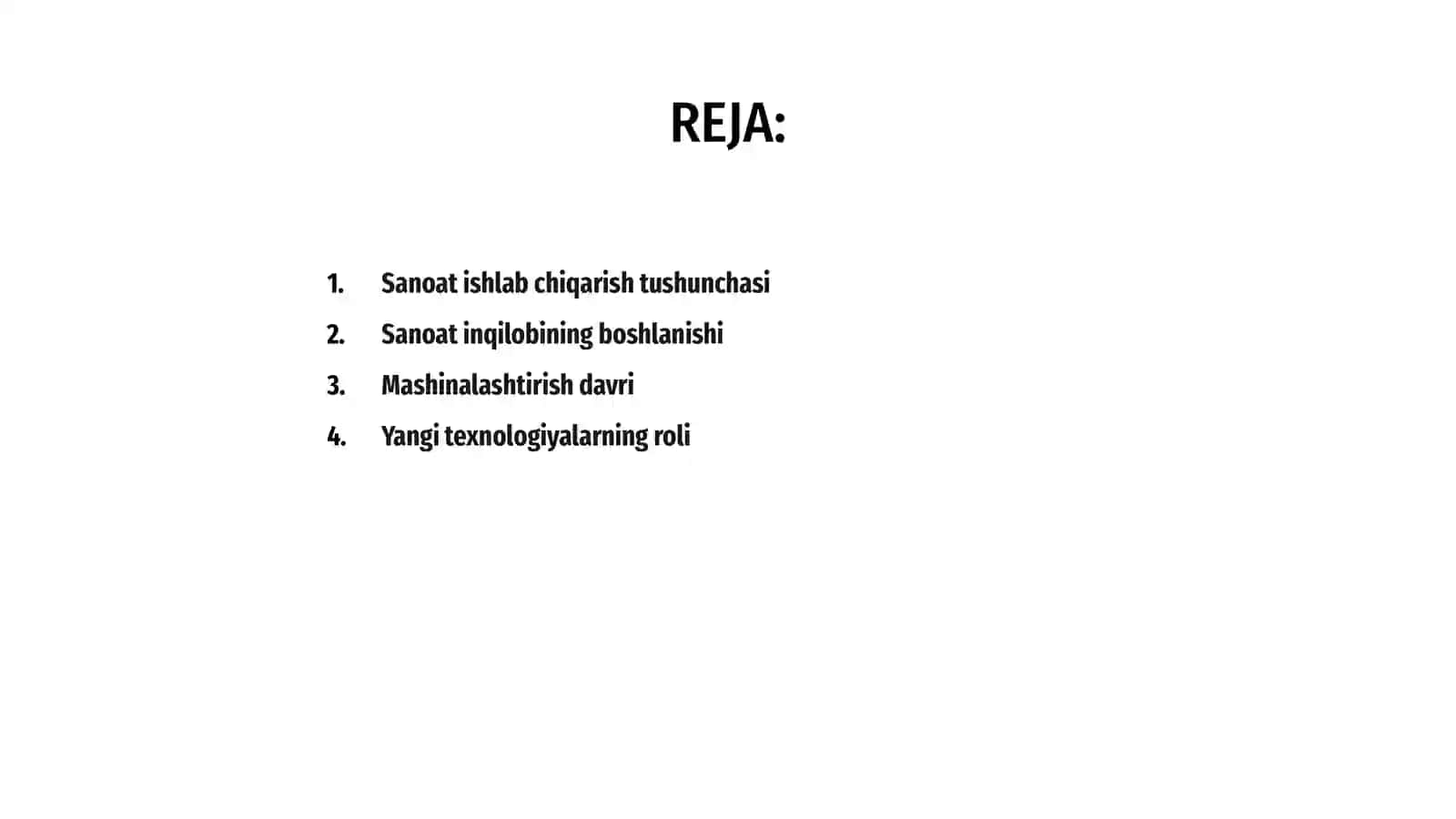 REJA:

1. Sanoat ishlab chiqarish tushunchasi
2. Sanoat inqilobining boshlanishi
3. Mashinalashtirish davri
4. Yangi texnologiyalarning roli